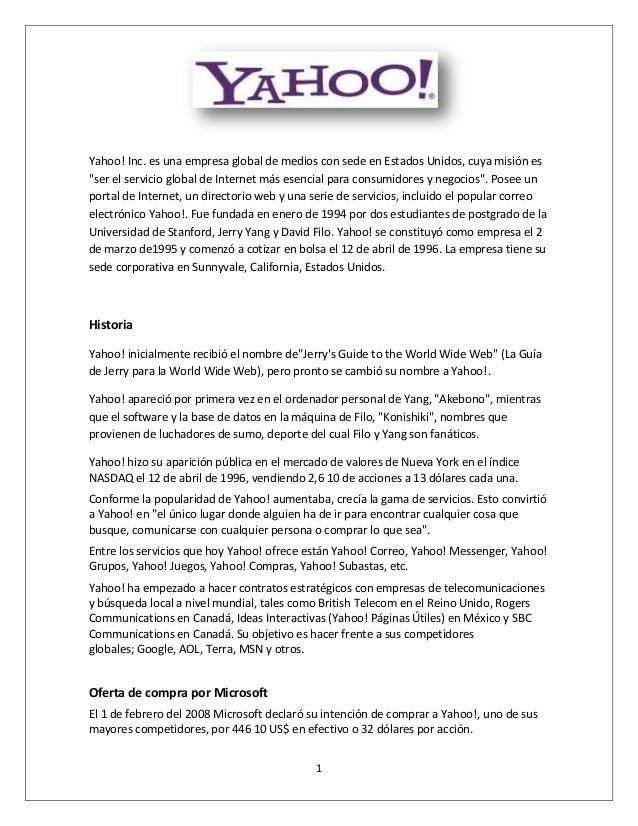 YAHOO!

Yahoo! Inc. es una empresa global de medios con sede en Estados Unidos, cuya misión es "ser el servicio global de Internet más esencial para consumidores y negocios". Posee un portal de Internet, un directorio web y una serie de servicios, incluido el popular correo electrónico Yahoo!. Fue fundada en enero de 1994 por dos estudiantes de postgrado de la Universidad de Stanford, Jerry Yang y David Filo. Yahoo! se constituyó como empresa el 2 de marzo de1995 y comenzó a cotizar en bolsa el 12 de abril de 1996. La empresa tiene su sede corporativa en Sunnyvale, California, Estados Unidos.

Historia

Yahoo! inicialmente recibió el nombre de"Jerry's Guide to the World Wide Web" (La Guía de Jerry para la World Wide Web), pero pronto se cambió su nombre a Yahoo!.

Yahoo! apareció por primera vez en el ordenador personal de Yang, "Akebono", mientras que el software y la base de datos en la máquina de Filo, "Konishiki", nombres que provienen de luchadores de sumo, deporte del cual Filo y Yang son fanáticos.

Yahoo! hizo su aparición pública en el mercado de valores de Nueva York en el índice NASDAQ el 12 de abril de 1996, vendiendo 2,6 10 de acciones a 13 dólares cada una.

Conforme la popularidad de Yahoo! aumentaba, crecía la gama de servicios. Esto convirtió a Yahoo! en "el único lugar donde alguien ha de ir para encontrar cualquier cosa que busque, comunicarse con cualquier persona o comprar lo que sea".

Entre los servicios que hoy Yahoo! ofrece están Yahoo! Correo, Yahoo! Messenger, Yahoo! Grupos, Yahoo! Juegos, Yahoo! Compras, Yahoo! Subastas, etc.

Yahoo! ha empezado a hacer contratos estratégicos con empresas de telecomunicaciones y búsqueda local a nivel mundial, tales como British Telecom en el Reino Unido, Rogers Communications en Canadá, Ideas Interactivas (Yahoo! Páginas Útiles) en México y SBC Communications en Canadá. Su objetivo es hacer frente a sus competidores globales; Google, AOL, Terra, MSN y otros.

Oferta de compra por Microsoft

El 1 de febrero del 2008 Microsoft declaró su intención de comprar a Yahoo!, uno de sus mayores competidores, por 446 10 US$ en efectivo o 32 dólares por acción.

1